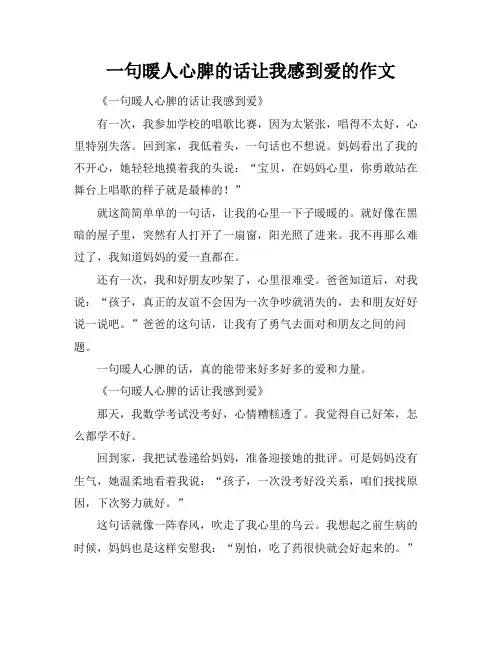 一句暖人心脾的话让我感到爱的作文

《一句暖人心脾的话让我感到爱》

有一次，我参加学校的唱歌比赛，因为太紧张，唱得不太好，心里特别失落。回到家，我低着头，一句话也不想说。妈妈看出了我的不开心，她轻轻地摸着我的头说："宝贝，在妈妈心里，你勇敢站在舞台上唱歌的样子就是最棒的！"

就这简简单单的一句话，让我的心里一下子暖暖的。就好像在黑暗的屋子里，突然有人打开了一扇窗，阳光照了进来。我不再那么难过了，我知道妈妈的爱一直都在。

还有一次，我和好朋友吵架了，心里很难受。爸爸知道后，对我说："孩子，真正的友谊不会因为一次争吵就消失的，去和朋友好好说一说吧。"爸爸的这句话，让我有了勇气去面对和朋友之间的问题。

一句暖人心脾的话，真的能带来好多好多的爱和力量。

《一句暖人心脾的话让我感到爱》

那天，我数学考试没考好，心情糟糕透了。我觉得自己好笨，怎么都学不好。

回到家，我把试卷递给妈妈，准备迎接她的批评。可是妈妈没有生气，她温柔地看着我说："孩子，一次没考好没关系，咱们找找原因，下次努力就好。"

这句话就像一阵春风，吹走了我心里的乌云。我想起之前生病的时候，妈妈也是这样安慰我："别怕，吃了药很快就会好起来的。"